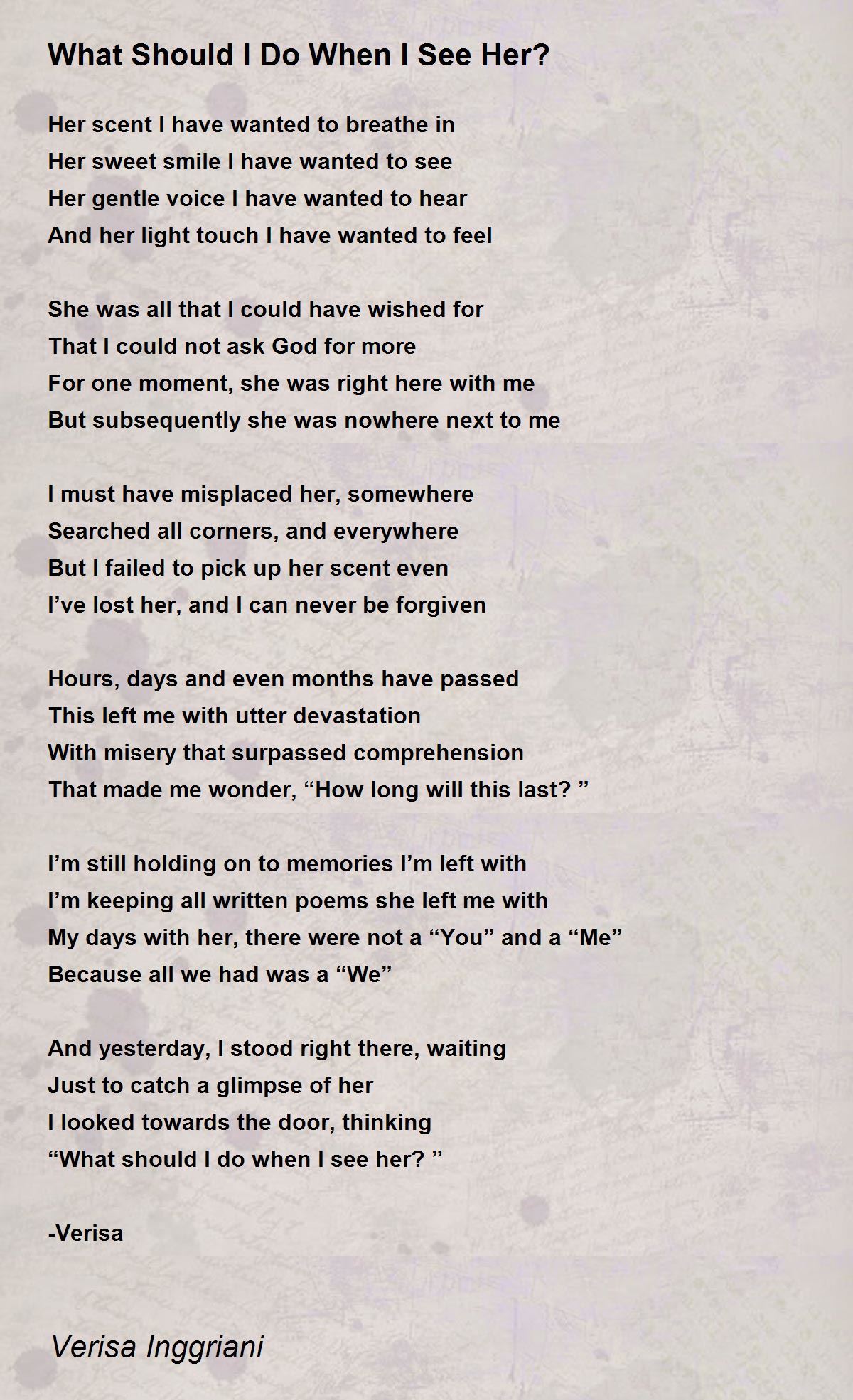 What Should I Do When I See Her?

Her scent I have wanted to breathe in
Her sweet smile I have wanted to see
Her gentle voice I have wanted to hear
And her light touch I have wanted to feel

She was all that I could have wished for
That I could not ask God for more
For one moment, she was right here with me
But subsequently she was nowhere next to me

I must have misplaced her, somewhere
Searched all corners, and everywhere
But I failed to pick up her scent even
I’ve lost her, and I can never be forgiven

Hours, days and even months have passed
This left me with utter devastation
With misery that surpassed comprehension
That made me wonder, “How long will this last? ”

I’m still holding on to memories I’m left with
I’m keeping all written poems she left me with
My days with her, there were not a “You” and a “Me”
Because all we had was a “We”

And yesterday, I stood right there, waiting
Just to catch a glimpse of her
I looked towards the door, thinking
“What should I do when I see her? ”

-Verisa

Verisa Inggriani